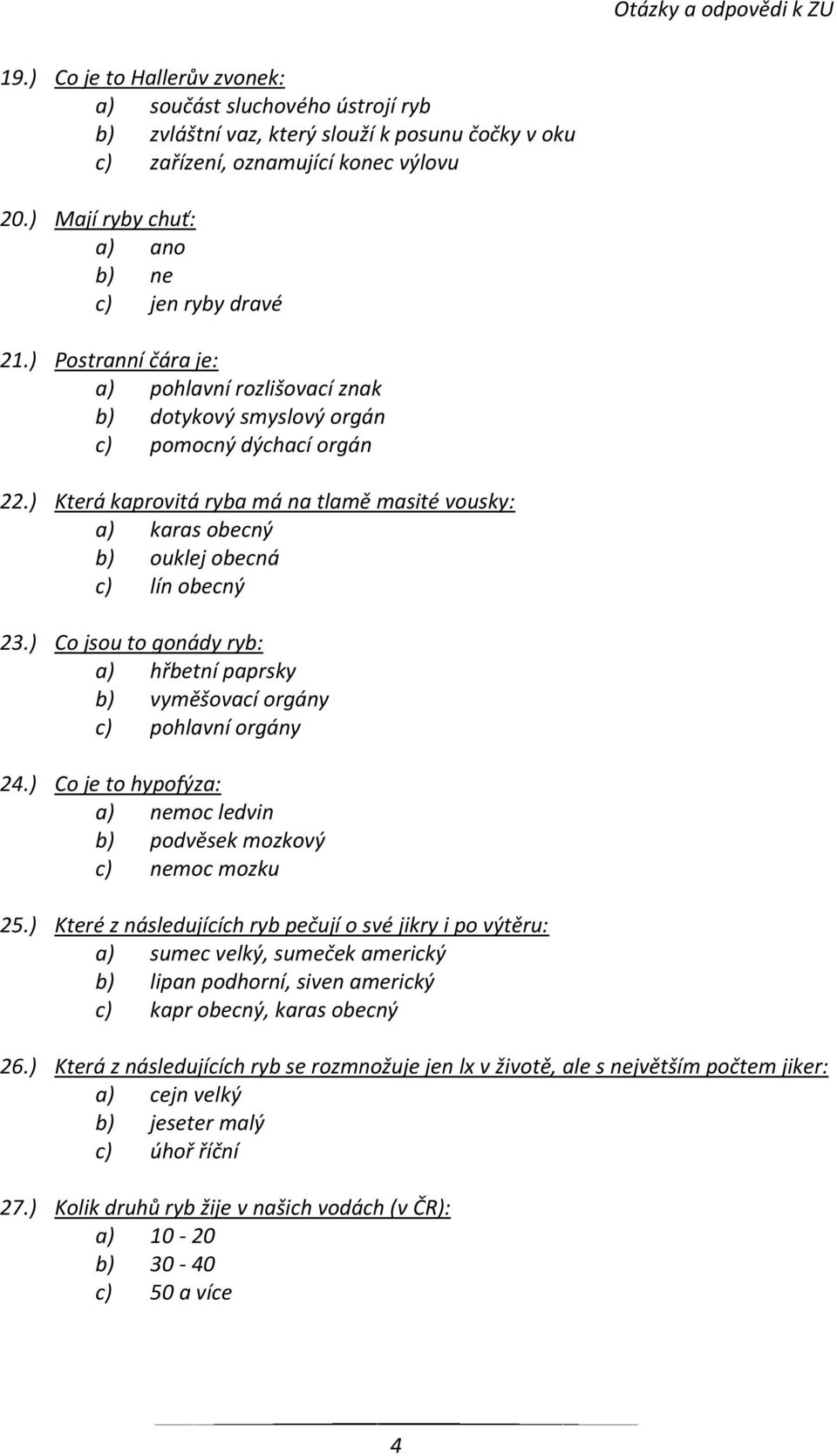 Otázky a odpovědi k ZU

19.) Co je to Hallerův zvonek:
a) součást sluchového ústrojí ryb
b) zvláštní vaz, který slouží k posunu čočky v oku
c) zařízení, oznamující konec výlovu

20.) Mají ryby chuť:
a) ano
b) ne
c) jen ryby dravé

21.) Postranní čára je:
a) pohlavní rozlišovací znak
b) dotykový smyslový orgán
c) pomocný dýchací orgán

22.) Která kaprovitá ryba má na tlamě masité vousky:
a) karas obecný
b) ouklej obecná
c) lín obecný

23.) Co jsou to gonády ryb:
a) hřbetní paprsky
b) vyměšovací orgány
c) pohlavní orgány

24.) Co je to hypofýza:
a) nemoc ledvin
b) podvěsek mozkový
c) nemoc mozku

25.) Které z následujících ryb pečují o své jikry i po výtěru:
a) sumec velký, sumeček americký
b) lipan podhorní, siven americký
c) kapr obecný, karas obecný

26.) Která z následujících ryb se rozmnožuje jen lx v životě, ale s největším počtem jiker:
a) cejn velký
b) jeseter malý
c) úhoř říční

27.) Kolik druhů ryb žije v našich vodách (v ČR):
a) 10 - 20
b) 30 - 40
c) 50 a více

4